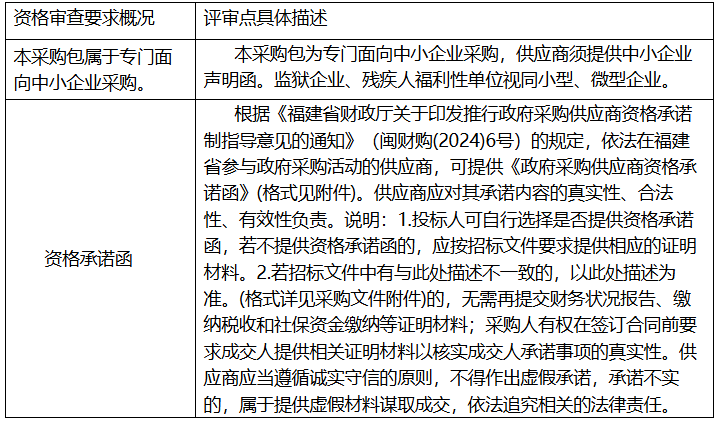 | 资格审查要求概况 | 评审点具体描述 |
|---|---|
| 本采购包属于专门面向中小企业采购。 | 本采购包为专门面向中小企业采购，供应商须提供中小企业声明函。监狱企业、残疾人福利性单位视同小型、微型企业。 |
| 资格承诺函 | 根据《福建省财政厅关于印发推行政府采购供应商资格承诺制指导意见的通知》（闽财购(2024)6号）的规定，依法在福建省参与政府采购活动的供应商，可提供《政府采购供应商资格承诺函》(格式见附件)。供应商应对其承诺内容的真实性、合法性、有效性负责。说明：1.投标人可自行选择是否提供资格承诺函，若不提供资格承诺函的，应按招标文件要求提供相应的证明材料。2.若招标文件中有与此处描述不一致的，以此处描述为准。(格式详见采购文件附件)的，无需再提交财务状况报告、缴纳税收和社保资金缴纳等证明材料；采购人有权在签订合同前要求成交人提供相关证明材料以核实成交人承诺事项的真实性。供应商应当遵循诚实守信的原则，不得作出虚假承诺，承诺不实的，属于提供虚假材料谋取成交，依法追究相关的法律责任。 |